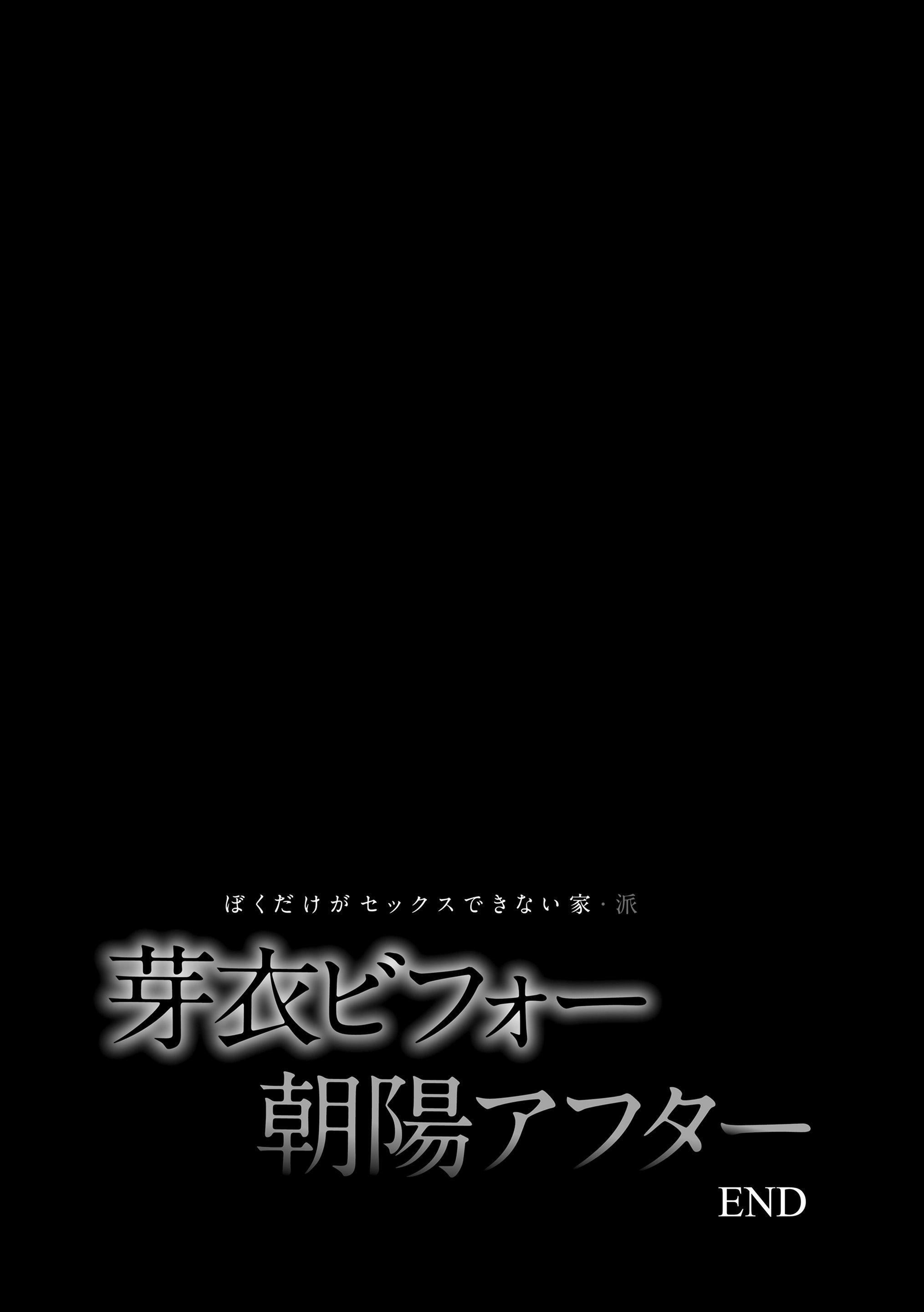 ぼくだけがセックスできない家・派

芽衣ビフォー
朝陽アフター

END